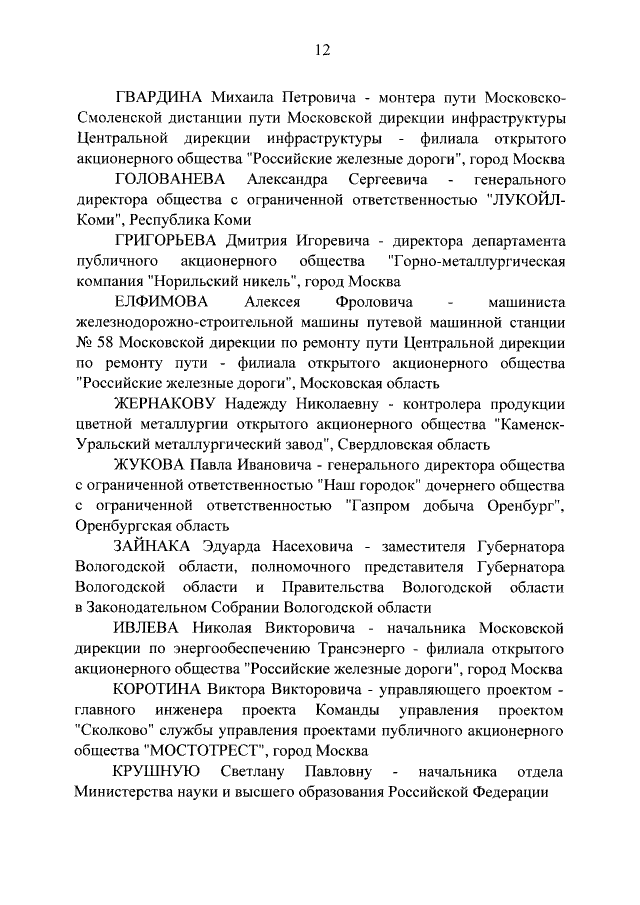 12

ГВАРДИНА Михаила Петровича - монтера пути Московско-Смоленской дистанции пути Московской дирекции инфраструктуры Центральной дирекции инфраструктуры - филиала открытого акционерного общества "Российские железные дороги", город Москва

ГОЛОВАНЕВА Александра Сергеевича - генерального директора общества с ограниченной ответственностью "ЛУКОЙЛ-Коми", Республика Коми

ГРИГОРЬЕВА Дмитрия Игоревича - директора департамента публичного акционерного общества "Горно-металлургическая компания "Норильский никель", город Москва

ЕЛФИМОВА Алексея Фроловича - машиниста железнодорожно-строительной машины путевой машинной станции № 58 Московской дирекции по ремонту пути Центральной дирекции по ремонту пути - филиала открытого акционерного общества "Российские железные дороги", Московская область

ЖЕРНАКОВУ Надежду Николаевну - контролера продукции цветной металлургии открытого акционерного общества "Каменск-Уральский металлургический завод", Свердловская область

ЖУКОВА Павла Ивановича - генерального директора общества с ограниченной ответственностью "Наш городок" дочернего общества с ограниченной ответственностью "Газпром добыча Оренбург", Оренбургская область

ЗАЙНАКА Эдуарда Насеховича - заместителя Губернатора Вологодской области, полномочного представителя Губернатора Вологодской области и Правительства Вологодской области в Законодательном Собрании Вологодской области

ИВЛЕВА Николая Викторовича - начальника Московской дирекции по энергообеспечению Трансэнерго - филиала открытого акционерного общества "Российские железные дороги", город Москва

КОРОТИНА Виктора Викторовича - управляющего проектом - главного инженера проекта Команды управления проектом "Сколково" службы управления проектами публичного акционерного общества "МОСТОТРЕСТ", город Москва

КРУШНУЮ Светлану Павловну - начальника отдела Министерства науки и высшего образования Российской Федерации